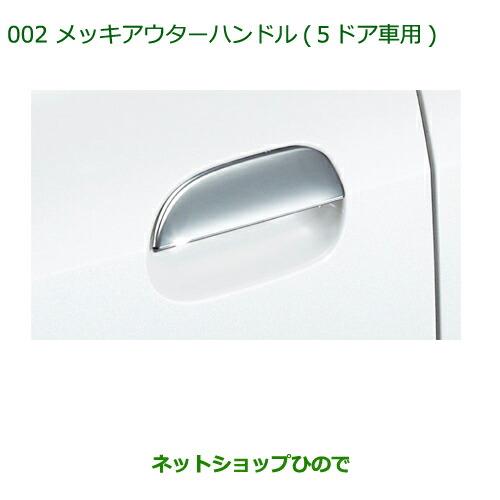 002 メッキアウターハンドル ( 5 ドア車用 )

ネットショップひので